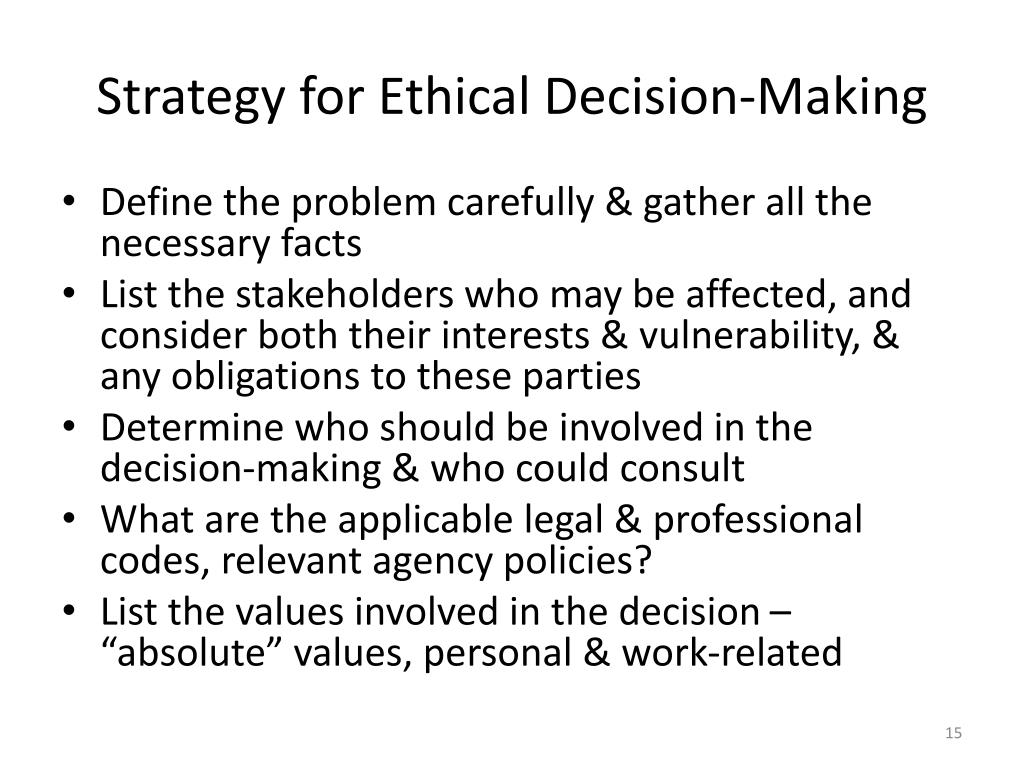 Strategy for Ethical Decision-Making

• Define the problem carefully & gather all the necessary facts
• List the stakeholders who may be affected, and consider both their interests & vulnerability, & any obligations to these parties
• Determine who should be involved in the decision-making & who could consult
• What are the applicable legal & professional codes, relevant agency policies?
• List the values involved in the decision – "absolute" values, personal & work-related

15